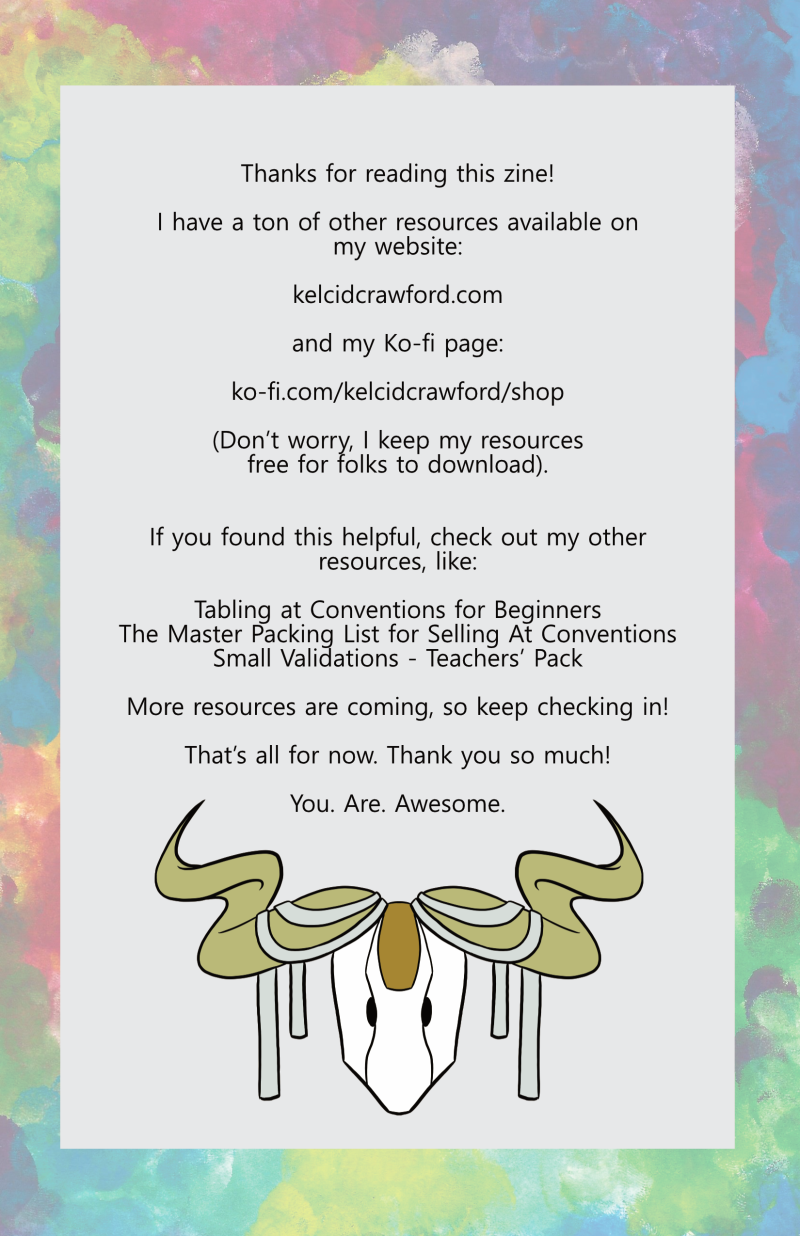 Thanks for reading this zine!

I have a ton of other resources available on my website:

kelcidcrawford.com

and my Ko-fi page:

ko-fi.com/kelcidcrawford/shop

(Don't worry, I keep my resources free for folks to download).

If you found this helpful, check out my other resources, like:

Tabling at Conventions for Beginners
The Master Packing List for Selling At Conventions
Small Validations - Teachers' Pack

More resources are coming, so keep checking in!

That's all for now. Thank you so much!

You. Are. Awesome.